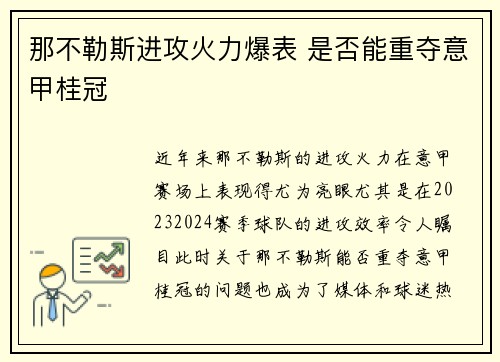 那不勒斯进攻火力爆表 是否能重夺意甲桂冠

近年来那不勒斯的进攻火力在意甲赛场上表现得尤为亮眼尤其是在20232024赛季球队的进攻效率令人瞩目此时关于那不勒斯能否重夺意甲桂冠的问题也成为了媒体和球迷热